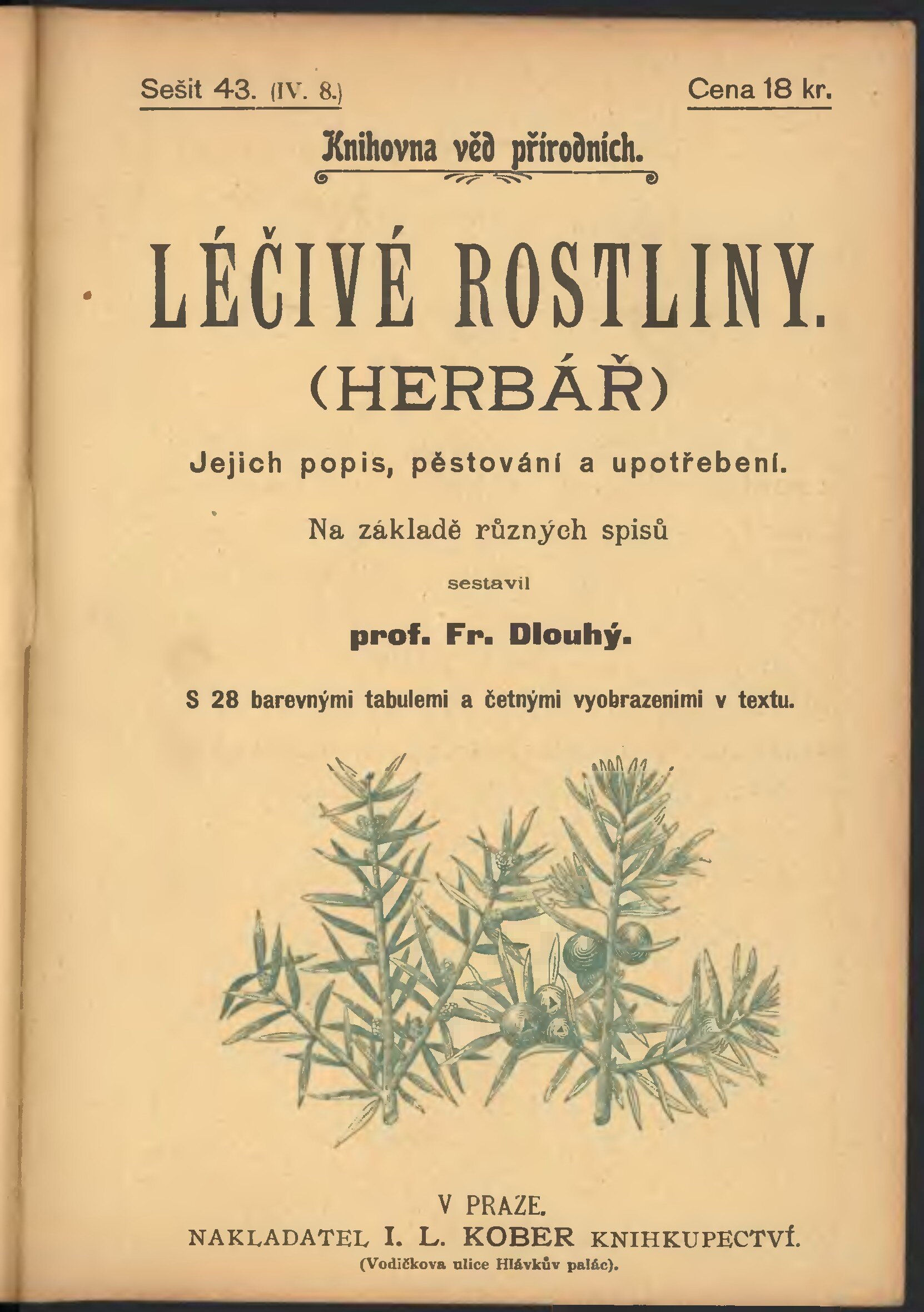 Sešit 43. (IV. 8.)

Cena 18 kr.

Knihovna věd přírodních.

LÉČIVÉ ROSTLINY.

(HERBÁŘ)

Jejich popis, pěstování a upotřebení.

Na základě různých spisů

sestavil

prof. Fr. Dlouhý.

S 28 barevnými tabulemi a četnými vyobrazeními v textu.

V PRAZE.

NAKLADATEL I. L. KOBER KNIHKUPECTVÍ.

(Vodičkova ulice Hlávkův palác).